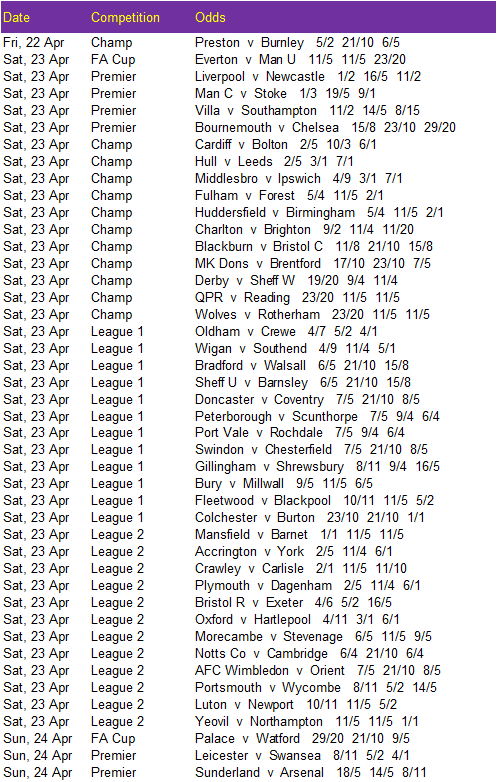 | Date | Competition | Odds |
|---|---|---|
| Fri, 22 Apr | Champ | Preston v Burnley 5/2 21/10 6/5 |
| Sat, 23 Apr | FA Cup | Everton v Man U 11/5 11/5 23/20 |
| Sat, 23 Apr | Premier | Liverpool v Newcastle 1/2 16/5 11/2 |
| Sat, 23 Apr | Premier | Man C v Stoke 1/3 19/5 9/1 |
| Sat, 23 Apr | Premier | Villa v Southampton 11/2 14/5 8/15 |
| Sat, 23 Apr | Premier | Bournemouth v Chelsea 15/8 23/10 29/20 |
| Sat, 23 Apr | Champ | Cardiff v Bolton 2/5 10/3 6/1 |
| Sat, 23 Apr | Champ | Hull v Leeds 2/5 3/1 7/1 |
| Sat, 23 Apr | Champ | Middlesbro v Ipswich 4/9 3/1 7/1 |
| Sat, 23 Apr | Champ | Fulham v Forest 5/4 11/5 2/1 |
| Sat, 23 Apr | Champ | Huddersfield v Birmingham 5/4 11/5 2/1 |
| Sat, 23 Apr | Champ | Charlton v Brighton 9/2 11/4 11/20 |
| Sat, 23 Apr | Champ | Blackburn v Bristol C 11/8 21/10 15/8 |
| Sat, 23 Apr | Champ | MK Dons v Brentford 17/10 23/10 7/5 |
| Sat, 23 Apr | Champ | Derby v Sheff W 19/20 9/4 11/4 |
| Sat, 23 Apr | Champ | QPR v Reading 23/20 11/5 11/5 |
| Sat, 23 Apr | Champ | Wolves v Rotherham 23/20 11/5 11/5 |
| Sat, 23 Apr | League 1 | Oldham v Crewe 4/7 5/2 4/1 |
| Sat, 23 Apr | League 1 | Wigan v Southend 4/9 11/4 5/1 |
| Sat, 23 Apr | League 1 | Bradford v Walsall 6/5 21/10 15/8 |
| Sat, 23 Apr | League 1 | Sheff U v Barnsley 6/5 21/10 15/8 |
| Sat, 23 Apr | League 1 | Doncaster v Coventry 7/5 21/10 8/5 |
| Sat, 23 Apr | League 1 | Peterborough v Scunthorpe 7/5 9/4 6/4 |
| Sat, 23 Apr | League 1 | Port Vale v Rochdale 7/5 9/4 6/4 |
| Sat, 23 Apr | League 1 | Swindon v Chesterfield 7/5 21/10 8/5 |
| Sat, 23 Apr | League 1 | Gillingham v Shrewsbury 8/11 9/4 16/5 |
| Sat, 23 Apr | League 1 | Bury v Millwall 9/5 11/5 6/5 |
| Sat, 23 Apr | League 1 | Fleetwood v Blackpool 10/11 11/5 5/2 |
| Sat, 23 Apr | League 1 | Colchester v Burton 23/10 21/10 1/1 |
| Sat, 23 Apr | League 2 | Mansfield v Barnet 1/1 11/5 11/5 |
| Sat, 23 Apr | League 2 | Accrington v York 2/5 11/4 6/1 |
| Sat, 23 Apr | League 2 | Crawley v Carlisle 2/1 11/5 11/10 |
| Sat, 23 Apr | League 2 | Plymouth v Dagenham 2/5 11/4 6/1 |
| Sat, 23 Apr | League 2 | Bristol R v Exeter 4/6 5/2 16/5 |
| Sat, 23 Apr | League 2 | Oxford v Hartlepool 4/11 3/1 6/1 |
| Sat, 23 Apr | League 2 | Morecambe v Stevenage 6/5 11/5 9/5 |
| Sat, 23 Apr | League 2 | Notts Co v Cambridge 6/4 21/10 6/4 |
| Sat, 23 Apr | League 2 | AFC Wimbledon v Orient 7/5 21/10 8/5 |
| Sat, 23 Apr | League 2 | Portsmouth v Wycombe 8/11 5/2 14/5 |
| Sat, 23 Apr | League 2 | Luton v Newport 10/11 11/5 5/2 |
| Sat, 23 Apr | League 2 | Yeovil v Northampton 11/5 11/5 1/1 |
| Sun, 24 Apr | FA Cup | Palace v Watford 29/20 21/10 9/5 |
| Sun, 24 Apr | Premier | Leicester v Swansea 8/11 5/2 4/1 |
| Sun, 24 Apr | Premier | Sunderland v Arsenal 18/5 14/5 8/11 |